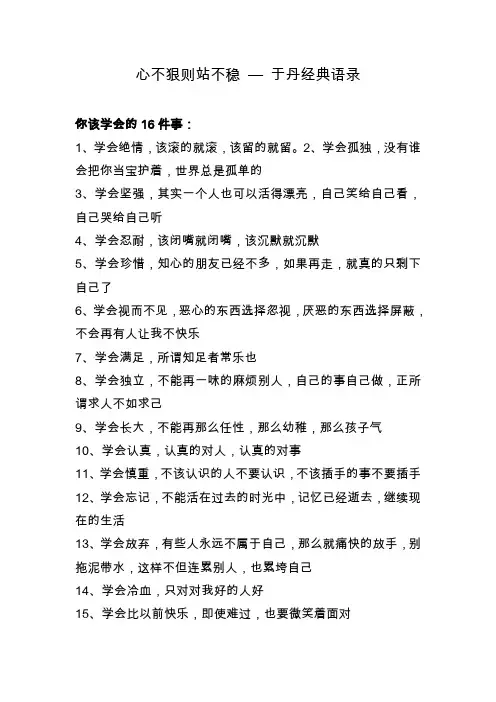 心不狠则站不稳 — 于丹经典语录

你该学会的 16 件事：

1、学会绝情，该滚的就滚，该留的就留。2、学会孤独，没有谁会把你当宝护着，世界总是孤单的

3、学会坚强，其实一个人也可以活得漂亮，自己笑给自己看，自己哭给自己听

4、学会忍耐，该闭嘴就闭嘴，该沉默就沉默

5、学会珍惜，知心的朋友已经不多，如果再走，就真的只剩下自己了

6、学会视而不见，恶心的东西选择忽视，厌恶的东西选择屏蔽，不会再有人让我不快乐

7、学会满足，所谓知足者常乐也

8、学会独立，不能再一味的麻烦别人，自己的事自己做，正所谓求人不如求己

9、学会长大，不能再那么任性，那么幼稚，那么孩子气

10、学会认真，认真的对人，认真的对事

11、学会慎重，不该认识的人不要认识，不该插手的事不要插手

12、学会忘记，不能活在过去的时光中，记忆已经逝去，继续现在的生活

13、学会放弃，有些人永远不属于自己，那么就痛快的放手，别拖泥带水，这样不但连累别人，也累垮自己

14、学会冷血，只对对我好的人好

15、学会比以前快乐，即使难过，也要微笑着面对